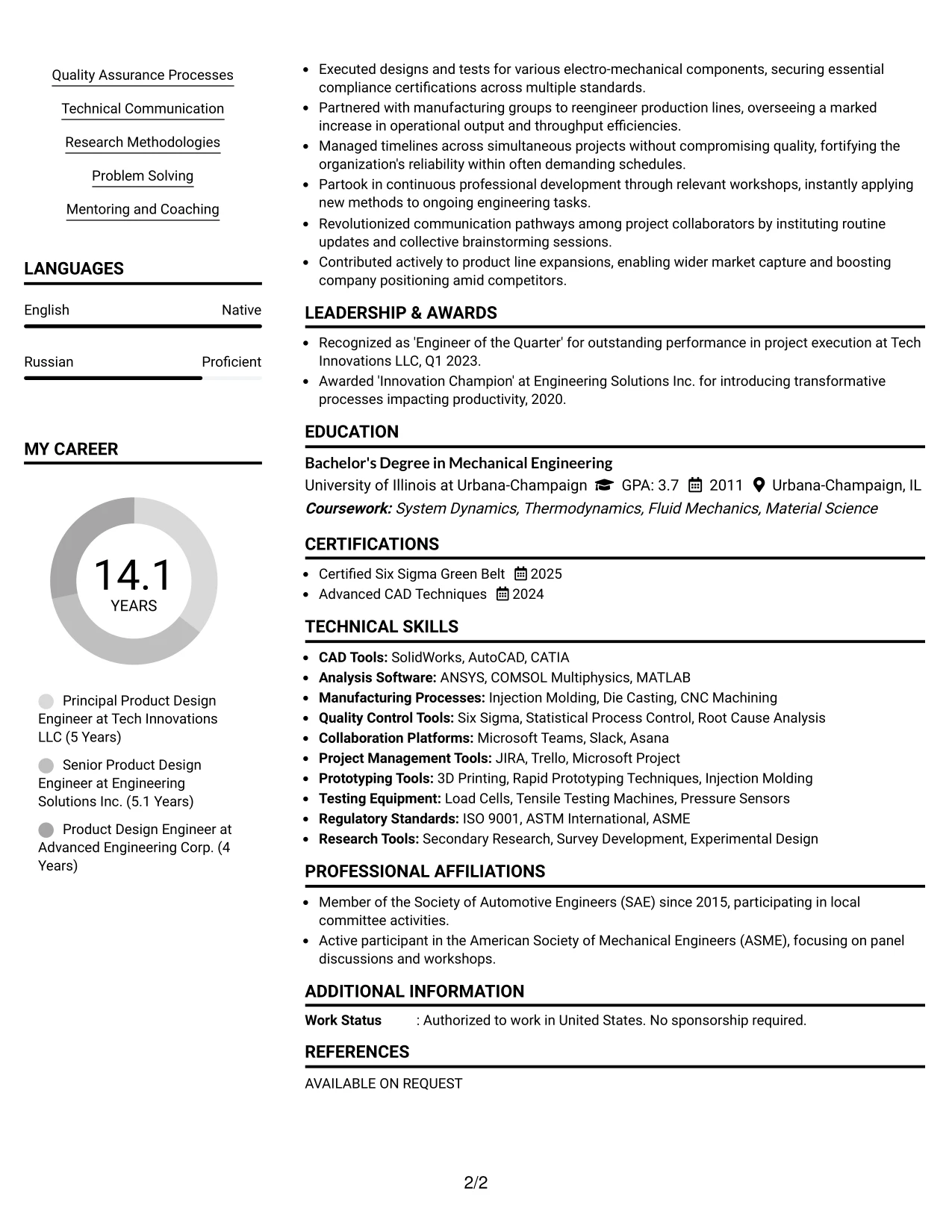 Quality Assurance Processes

Technical Communication

Research Methodologies

Problem Solving

Mentoring and Coaching

LANGUAGES

English
Native

Russian
Proficient

MY CAREER

14.1
YEARS

Principal Product Design Engineer at Tech Innovations LLC (5 Years)

Senior Product Design Engineer at Engineering Solutions Inc. (5.1 Years)

Product Design Engineer at Advanced Engineering Corp. (4 Years)

• Executed designs and tests for various electro-mechanical components, securing essential compliance certifications across multiple standards.
• Partnered with manufacturing groups to reengineer production lines, overseeing a marked increase in operational output and throughput efficiencies.
• Managed timelines across simultaneous projects without compromising quality, fortifying the organization's reliability within often demanding schedules.
• Partook in continuous professional development through relevant workshops, instantly applying new methods to ongoing engineering tasks.
• Revolutionized communication pathways among project collaborators by instituting routine updates and collective brainstorming sessions.
• Contributed actively to product line expansions, enabling wider market capture and boosting company positioning amid competitors.

LEADERSHIP & AWARDS

• Recognized as 'Engineer of the Quarter' for outstanding performance in project execution at Tech Innovations LLC, Q1 2023.
• Awarded 'Innovation Champion' at Engineering Solutions Inc. for introducing transformative processes impacting productivity, 2020.

EDUCATION

Bachelor's Degree in Mechanical Engineering
University of Illinois at Urbana-Champaign GPA: 3.7 2011 Urbana-Champaign, IL
Coursework: System Dynamics, Thermodynamics, Fluid Mechanics, Material Science

CERTIFICATIONS

• Certified Six Sigma Green Belt 2025
• Advanced CAD Techniques 2024

TECHNICAL SKILLS

• CAD Tools: SolidWorks, AutoCAD, CATIA
• Analysis Software: ANSYS, COMSOL Multiphysics, MATLAB
• Manufacturing Processes: Injection Molding, Die Casting, CNC Machining
• Quality Control Tools: Six Sigma, Statistical Process Control, Root Cause Analysis
• Collaboration Platforms: Microsoft Teams, Slack, Asana
• Project Management Tools: JIRA, Trello, Microsoft Project
• Prototyping Tools: 3D Printing, Rapid Prototyping Techniques, Injection Molding
• Testing Equipment: Load Cells, Tensile Testing Machines, Pressure Sensors
• Regulatory Standards: ISO 9001, ASTM International, ASME
• Research Tools: Secondary Research, Survey Development, Experimental Design

PROFESSIONAL AFFILIATIONS

• Member of the Society of Automotive Engineers (SAE) since 2015, participating in local committee activities.
• Active participant in the American Society of Mechanical Engineers (ASME), focusing on panel discussions and workshops.

ADDITIONAL INFORMATION

Work Status : Authorized to work in United States. No sponsorship required.

REFERENCES

AVAILABLE ON REQUEST

2/2